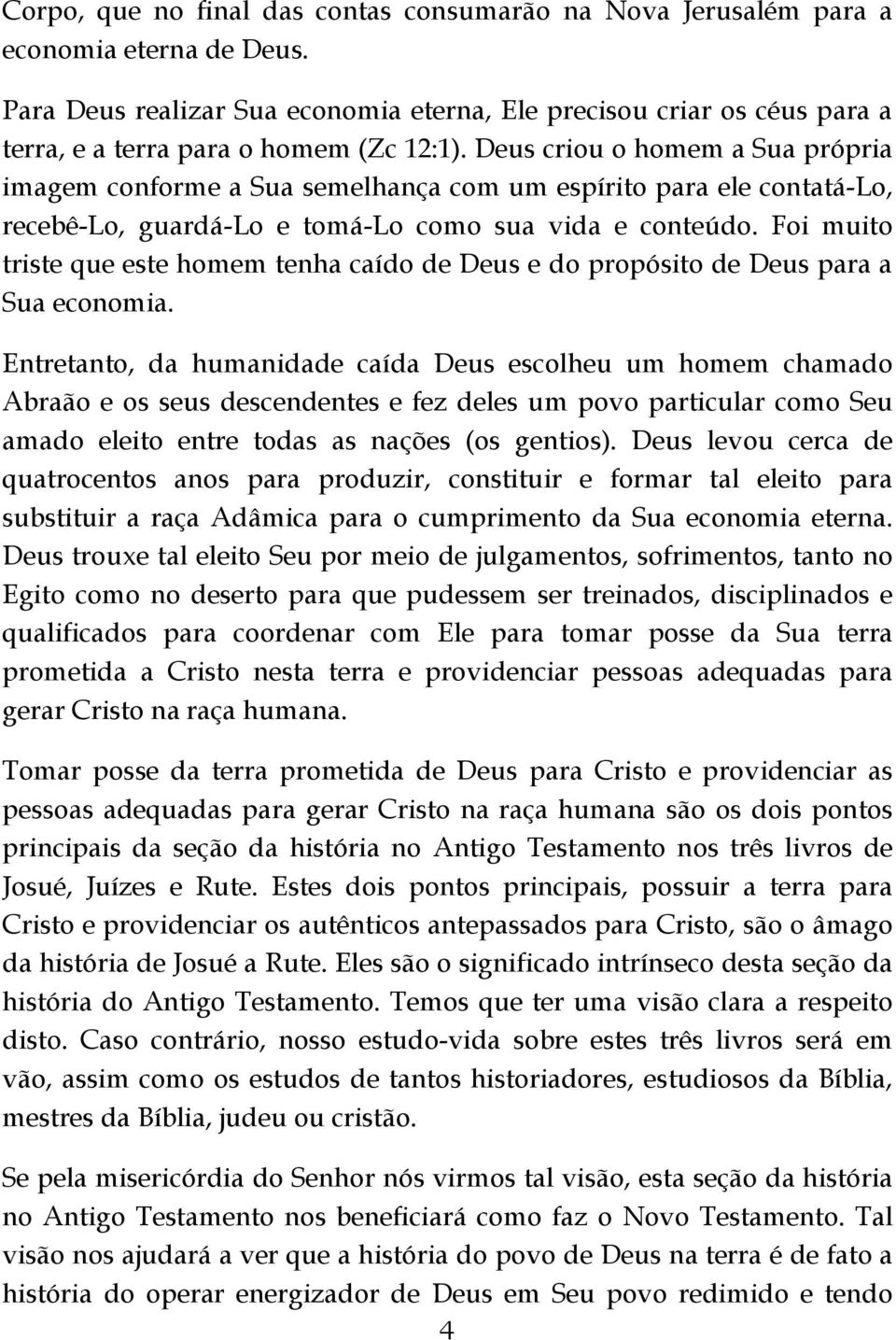 Corpo, que no final das contas consumarão na Nova Jerusalém para a economia eterna de Deus.

Para Deus realizar Sua economia eterna, Ele precisou criar os céus para a terra, e a terra para o homem (Zc 12:1). Deus criou o homem a Sua própria imagem conforme a Sua semelhança com um espírito para ele contatá-Lo, recebê-Lo, guardá-Lo e tomá-Lo como sua vida e conteúdo. Foi muito triste que este homem tenha caído de Deus e do propósito de Deus para a Sua economia.

Entretanto, da humanidade caída Deus escolheu um homem chamado Abraão e os seus descendentes e fez deles um povo particular como Seu amado eleito entre todas as nações (os gentios). Deus levou cerca de quatrocentos anos para produzir, constituir e formar tal eleito para substituir a raça Adâmica para o cumprimento da Sua economia eterna. Deus trouxe tal eleito Seu por meio de julgamentos, sofrimentos, tanto no Egito como no deserto para que pudessem ser treinados, disciplinados e qualificados para coordenar com Ele para tomar posse da Sua terra prometida a Cristo nesta terra e providenciar pessoas adequadas para gerar Cristo na raça humana.

Tomar posse da terra prometida de Deus para Cristo e providenciar as pessoas adequadas para gerar Cristo na raça humana são os dois pontos principais da seção da história no Antigo Testamento nos três livros de Josué, Juízes e Rute. Estes dois pontos principais, possuir a terra para Cristo e providenciar os autênticos antepassados para Cristo, são o âmago da história de Josué a Rute. Eles são o significado intrínseco desta seção da história do Antigo Testamento. Temos que ter uma visão clara a respeito disto. Caso contrário, nosso estudo-vida sobre estes três livros será em vão, assim como os estudos de tantos historiadores, estudiosos da Bíblia, mestres da Bíblia, judeu ou cristão.

Se pela misericórdia do Senhor nós virmos tal visão, esta seção da história no Antigo Testamento nos beneficiará como faz o Novo Testamento. Tal visão nos ajudará a ver que a história do povo de Deus na terra é de fato a história do operar energizador de Deus em Seu povo redimido e tendo

4